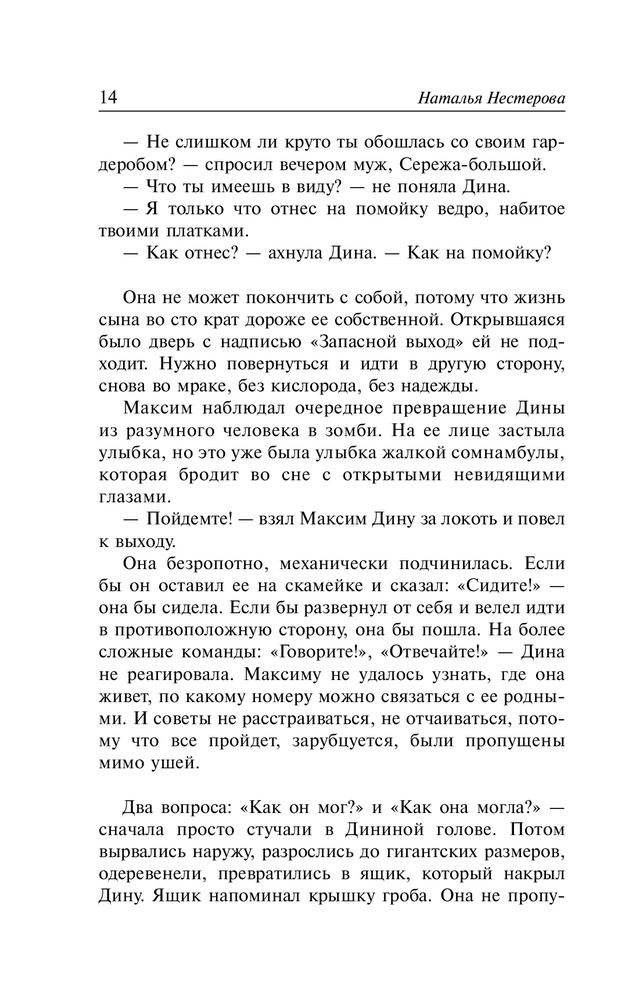 14 Наталья Нестерова

— Не слишком ли круто ты обошлась со своим гардеробом? — спросил вечером муж, Сережа-большой.
— Что ты имеешь в виду? — не поняла Дина.
— Я только что отнес на помойку ведро, набитое твоими платками.
— Как отнес? — ахнула Дина. — Как на помойку?

Она не может покончить с собой, потому что жизнь сына во сто крат дороже ее собственной. Открывшаяся было дверь с надписью «Запасной выход» ей не подходит. Нужно повернуться и идти в другую сторону, снова во мраке, без кислорода, без надежды.
Максим наблюдал очередное превращение Дины из разумного человека в зомби. На ее лице застыла улыбка, но это уже была улыбка жалкой сомнамбулы, которая бродит во сне с открытыми невидящими глазами.
— Пойдемте! — взял Максим Дину за локоть и повел к выходу.
Она безропотно, механически подчинилась. Если бы он оставил ее на скамейке и сказал: «Сидите!» — она бы сидела. Если бы развернул от себя и велел идти в противоположную сторону, она бы пошла. На более сложные команды: «Говорите!», «Отвечайте!» — Дина не реагировала. Максиму не удалось узнать, где она живет, по какому номеру можно связаться с ее родными. И советы не расстраиваться, не отчаиваться, потому что все пройдет, зарубцуется, были пропущены мимо ушей.

Два вопроса: «Как он мог?» и «Как она могла?» — сначала просто стучали в Дининой голове. Потом вырвались наружу, разрослись до гигантских размеров, одеревенели, превратились в ящик, который накрыл Дину. Ящик напоминал крышку гроба. Она не пропу-